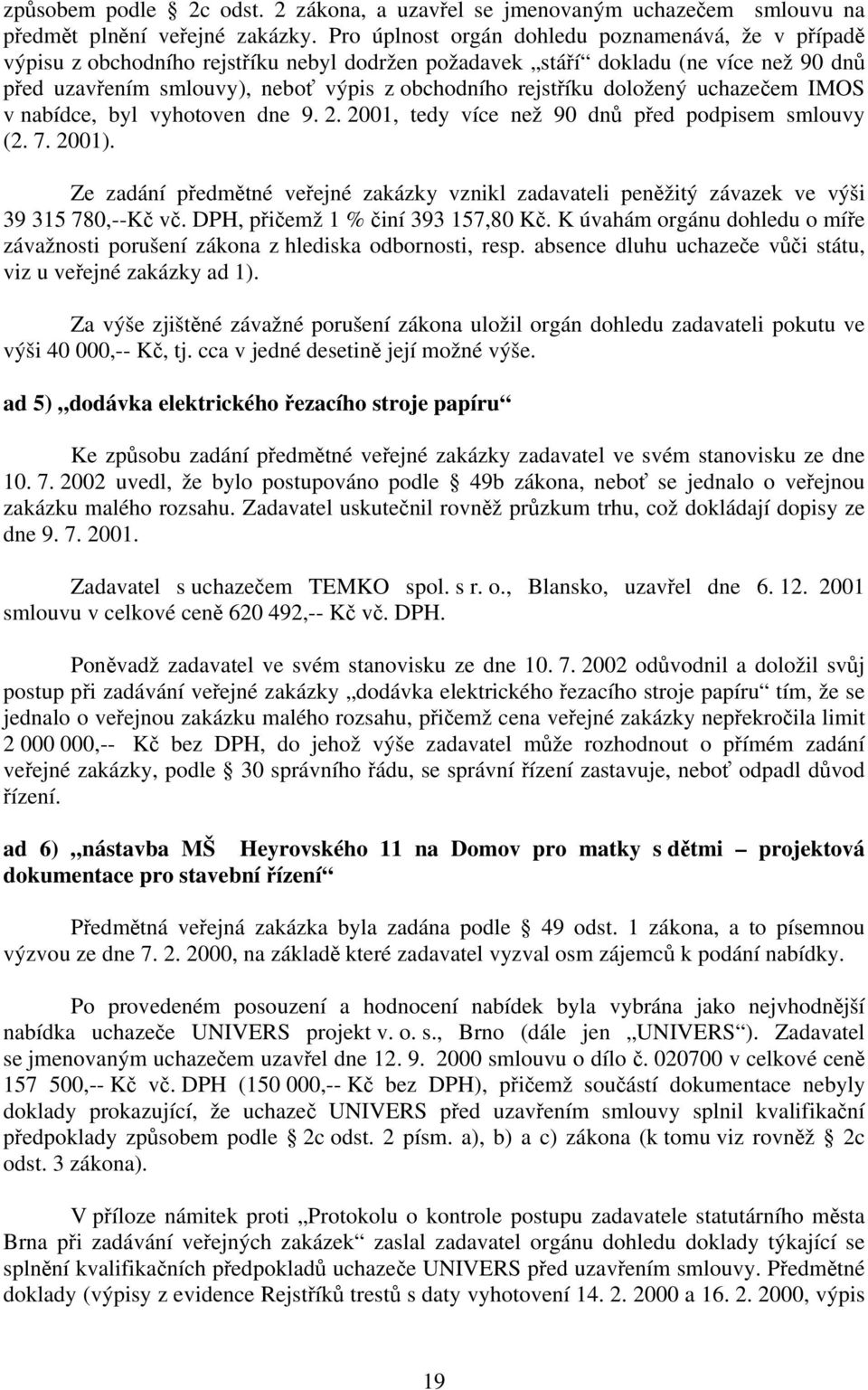 způsobem podle § 2c odst. 2 zákona, a uzavřel se jmenovaným uchazečem smlouvu na předmět plnění veřejné zakázky. Pro úplnost orgán dohledu poznamenává, že v případě výpisu z obchodního rejstříku nebyl dodržen požadavek „stáří“ dokladu (ne více než 90 dnů před uzavřením smlouvy), neboť výpis z obchodního rejstříku doložený uchazečem IMOS v nabídce, byl vyhotoven dne 9. 2. 2001, tedy více než 90 dnů před podpisem smlouvy (2. 7. 2001).

Ze zadání předmětné veřejné zakázky vznikl zadavateli peněžitý závazek ve výši 39 315 780,--Kč vč. DPH, přičemž 1 % činí 393 157,80 Kč. K úvahám orgánu dohledu o míře závažnosti porušení zákona z hlediska odbornosti, resp. absence dluhu uchazeče vůči státu, viz u veřejné zakázky ad 1).

Za výše zjištěné závažné porušení zákona uložil orgán dohledu zadavateli pokutu ve výši 40 000,-- Kč, tj. cca v jedné desetině její možné výše.

ad 5) „dodávka elektrického řezacího stroje papíru“

Ke způsobu zadání předmětné veřejné zakázky zadavatel ve svém stanovisku ze dne 10. 7. 2002 uvedl, že bylo postupováno podle § 49b zákona, neboť se jednalo o veřejnou zakázku malého rozsahu. Zadavatel uskutečnil rovněž průzkum trhu, což dokládají dopisy ze dne 9. 7. 2001.

Zadavatel s uchazečem TEMKO spol. s r. o., Blansko, uzavřel dne 6. 12. 2001 smlouvu v celkové ceně 620 492,-- Kč vč. DPH.

Poněvadž zadavatel ve svém stanovisku ze dne 10. 7. 2002 odůvodnil a doložil svůj postup při zadávání veřejné zakázky „dodávka elektrického řezacího stroje papíru“ tím, že se jednalo o veřejnou zakázku malého rozsahu, přičemž cena veřejné zakázky nepřekročila limit 2 000 000,-- Kč bez DPH, do jehož výše zadavatel může rozhodnout o přímém zadání veřejné zakázky, podle § 30 správního řádu, se správní řízení zastavuje, neboť odpadl důvod řízení.

ad 6) „nástavba MŠ Heyrovského 11 na Domov pro matky s dětmi – projektová dokumentace pro stavební řízení“

Předmětná veřejná zakázka byla zadána podle § 49 odst. 1 zákona, a to písemnou výzvou ze dne 7. 2. 2000, na základě které zadavatel vyzval osm zájemců k podání nabídky.

Po provedeném posouzení a hodnocení nabídek byla vybrána jako nejvhodnější nabídka uchazeče UNIVERS projekt v. o. s., Brno (dále jen „UNIVERS“). Zadavatel se jmenovaným uchazečem uzavřel dne 12. 9. 2000 smlouvu o dílo č. 020700 v celkové ceně 157 500,-- Kč vč. DPH (150 000,-- Kč bez DPH), přičemž součástí dokumentace nebyly doklady prokazující, že uchazeč UNIVERS před uzavřením smlouvy splnil kvalifikační předpoklady způsobem podle § 2c odst. 2 písm. a), b) a c) zákona (k tomu viz rovněž § 2c odst. 3 zákona).

V příloze námitek proti „Protokolu o kontrole postupu zadavatele statutárního města Brna při zadávání veřejných zakázek“ zaslal zadavatel orgánu dohledu doklady týkající se splnění kvalifikačních předpokladů uchazeče UNIVERS před uzavřením smlouvy. Předmětné doklady (výpisy z evidence Rejstříků trestů s daty vyhotovení 14. 2. 2000 a 16. 2. 2000, výpis

19